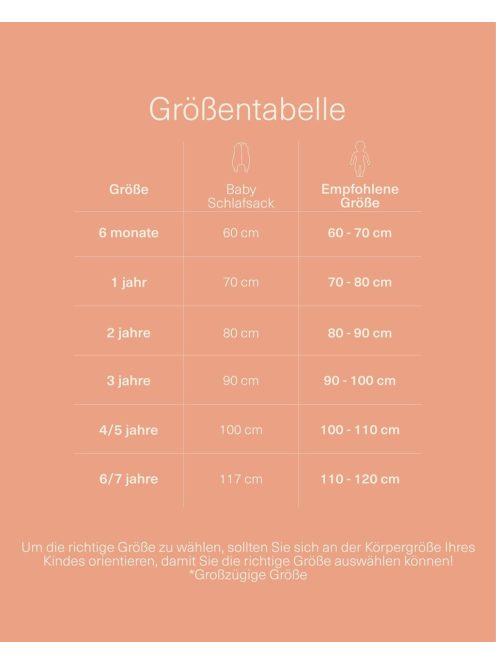 Größentabelle

| Größe | Baby Schlafsack | Empfohlene Größe |
|---|---|---|
| 6 monate | 60 cm | 60 - 70 cm |
| 1 jahr | 70 cm | 70 - 80 cm |
| 2 jahre | 80 cm | 80 - 90 cm |
| 3 jahre | 90 cm | 90 - 100 cm |
| 4/5 jahre | 100 cm | 100 - 110 cm |
| 6/7 jahre | 117 cm | 110 - 120 cm |

Um die richtige Größe zu wählen, sollten Sie sich an der Körpergröße Ihres Kindes orientieren, damit Sie die richtige Größe auswählen können!
*Großzügige Größe